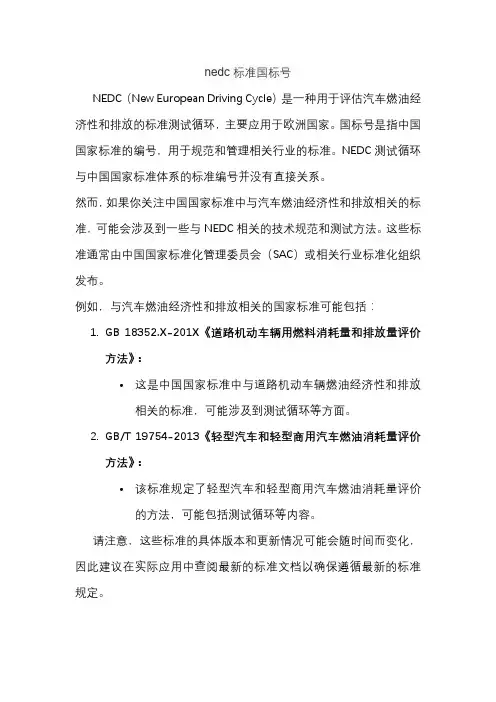 nedc 标准国标号

NEDC（New European Driving Cycle）是一种用于评估汽车燃油经济性和排放的标准测试循环，主要应用于欧洲国家。国标号是指中国国家标准的编号，用于规范和管理相关行业的标准。NEDC 测试循环与中国国家标准体系的标准编号并没有直接关系。

然而，如果你关注中国国家标准中与汽车燃油经济性和排放相关的标准，可能会涉及到一些与 NEDC 相关的技术规范和测试方法。这些标准通常由中国国家标准化管理委员会（SAC）或相关行业标准化组织发布。

例如，与汽车燃油经济性和排放相关的国家标准可能包括：

1. GB 18352.X-201X《道路机动车辆用燃料消耗量和排放量评价方法》：
   • 这是中国国家标准中与道路机动车辆燃油经济性和排放相关的标准，可能涉及到测试循环等方面。
2. GB/T 19754-2013《轻型汽车和轻型商用汽车燃油消耗量评价方法》：
   • 该标准规定了轻型汽车和轻型商用汽车燃油消耗量评价的方法，可能包括测试循环等内容。

请注意，这些标准的具体版本和更新情况可能会随时间而变化，因此建议在实际应用中查阅最新的标准文档以确保遵循最新的标准规定。